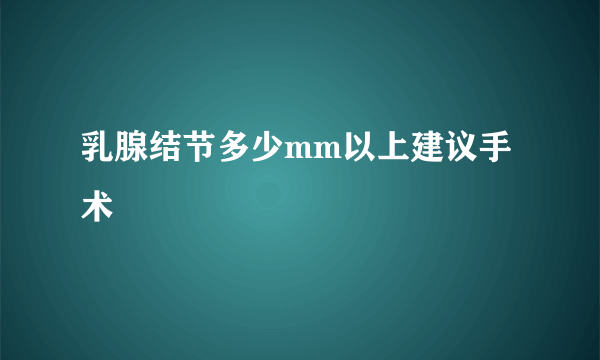 乳腺结节多少mm以上建议手术